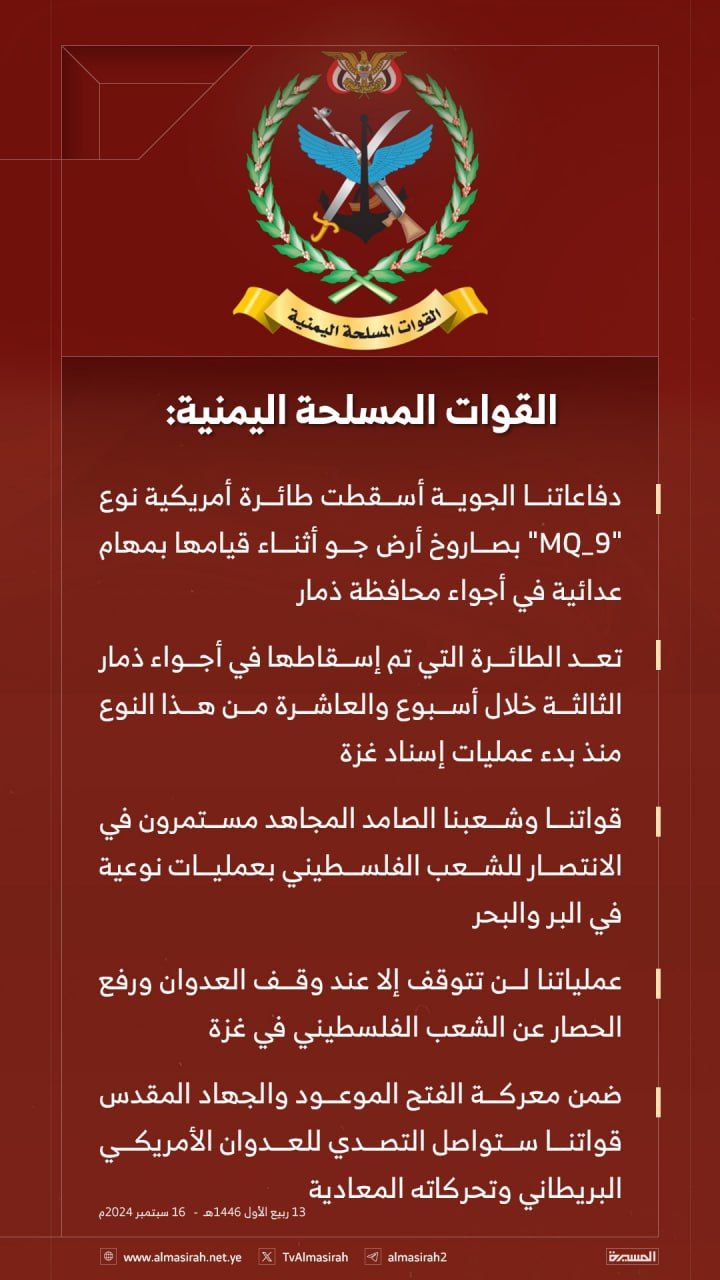 القوات المسلحة اليمنية

القوات المسلحة اليمنية:

دفاعاتنا الجوية أسقطت طائرة أمريكية نوع "MQ_9" بصاروخ أرض جو أثناء قيامها بمهام عدائية في أجواء محافظة ذمار

تعد الطائرة التي تم إسقاطها في أجواء ذمار الثالثة خلال أسبوع والعاشرة من هذا النوع منذ بدء عمليات إسناد غزة

قواتنا وشعبنا الصامد المجاهد مستمرون في الانتصار للشعب الفلسطيني بعمليات نوعية في البر والبحر

عملياتنا لن تتوقف إلا عند وقف العدوان ورفع الحصار عن الشعب الفلسطيني في غزة

ضمن معركة الفتح الموعود والجهاد المقدس قواتنا ستواصل التصدي للعدوان الأمريكي البريطاني وتحركاته المعادية

13 ربيع الأول 1446هـ - 16 سبتمبر 2024م

www.almasirah.net.ye TvAlmasirah almasirah2 المسيرة